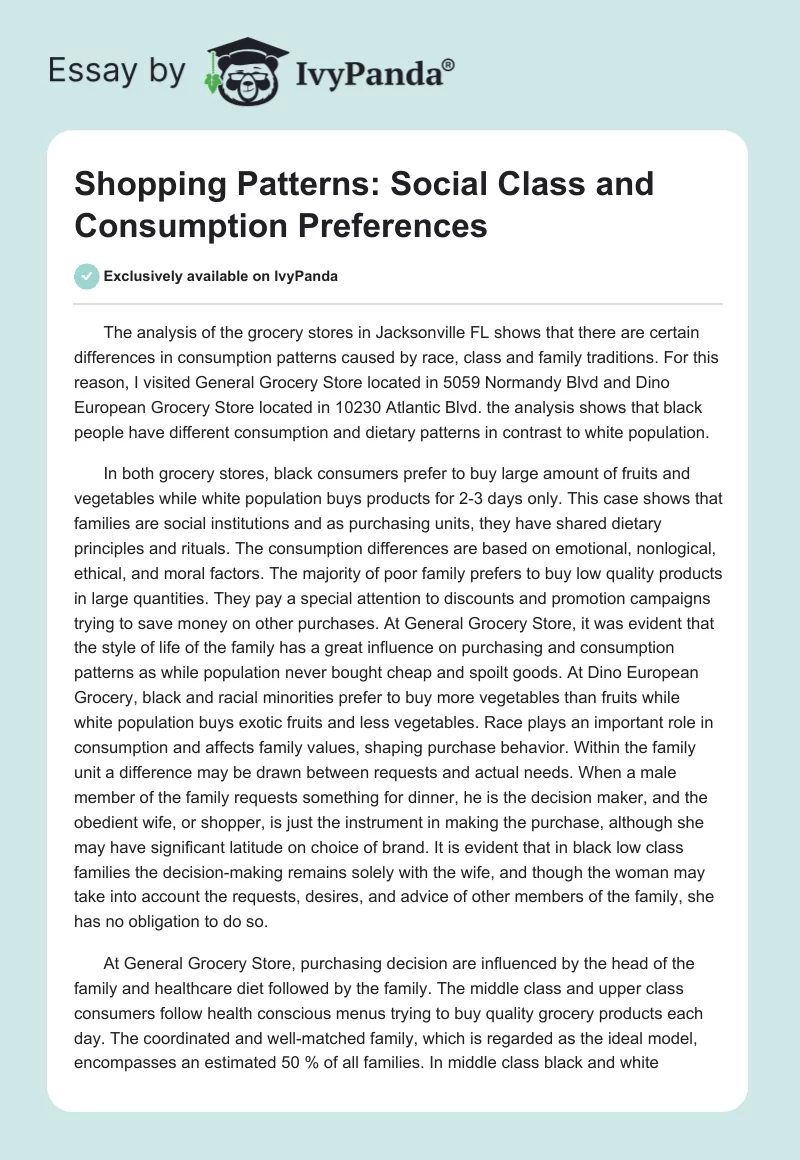 Essay by IvyPanda®

Shopping Patterns: Social Class and Consumption Preferences

Exclusively available on IvyPanda

The analysis of the grocery stores in Jacksonville FL shows that there are certain differences in consumption patterns caused by race, class and family traditions. For this reason, I visited General Grocery Store located in 5059 Normandy Blvd and Dino European Grocery Store located in 10230 Atlantic Blvd. the analysis shows that black people have different consumption and dietary patterns in contrast to white population.

In both grocery stores, black consumers prefer to buy large amount of fruits and vegetables while white population buys products for 2-3 days only. This case shows that families are social institutions and as purchasing units, they have shared dietary principles and rituals. The consumption differences are based on emotional, nonlogical, ethical, and moral factors. The majority of poor family prefers to buy low quality products in large quantities. They pay a special attention to discounts and promotion campaigns trying to save money on other purchases. At General Grocery Store, it was evident that the style of life of the family has a great influence on purchasing and consumption patterns as while population never bought cheap and spoilt goods. At Dino European Grocery, black and racial minorities prefer to buy more vegetables than fruits while white population buys exotic fruits and less vegetables. Race plays an important role in consumption and affects family values, shaping purchase behavior. Within the family unit a difference may be drawn between requests and actual needs. When a male member of the family requests something for dinner, he is the decision maker, and the obedient wife, or shopper, is just the instrument in making the purchase, although she may have significant latitude on choice of brand. It is evident that in black low class families the decision-making remains solely with the wife, and though the woman may take into account the requests, desires, and advice of other members of the family, she has no obligation to do so.

At General Grocery Store, purchasing decision are influenced by the head of the family and healthcare diet followed by the family. The middle class and upper class consumers follow health conscious menus trying to buy quality grocery products each day. The coordinated and well-matched family, which is regarded as the ideal model, encompasses an estimated 50 % of all families. In middle class black and white